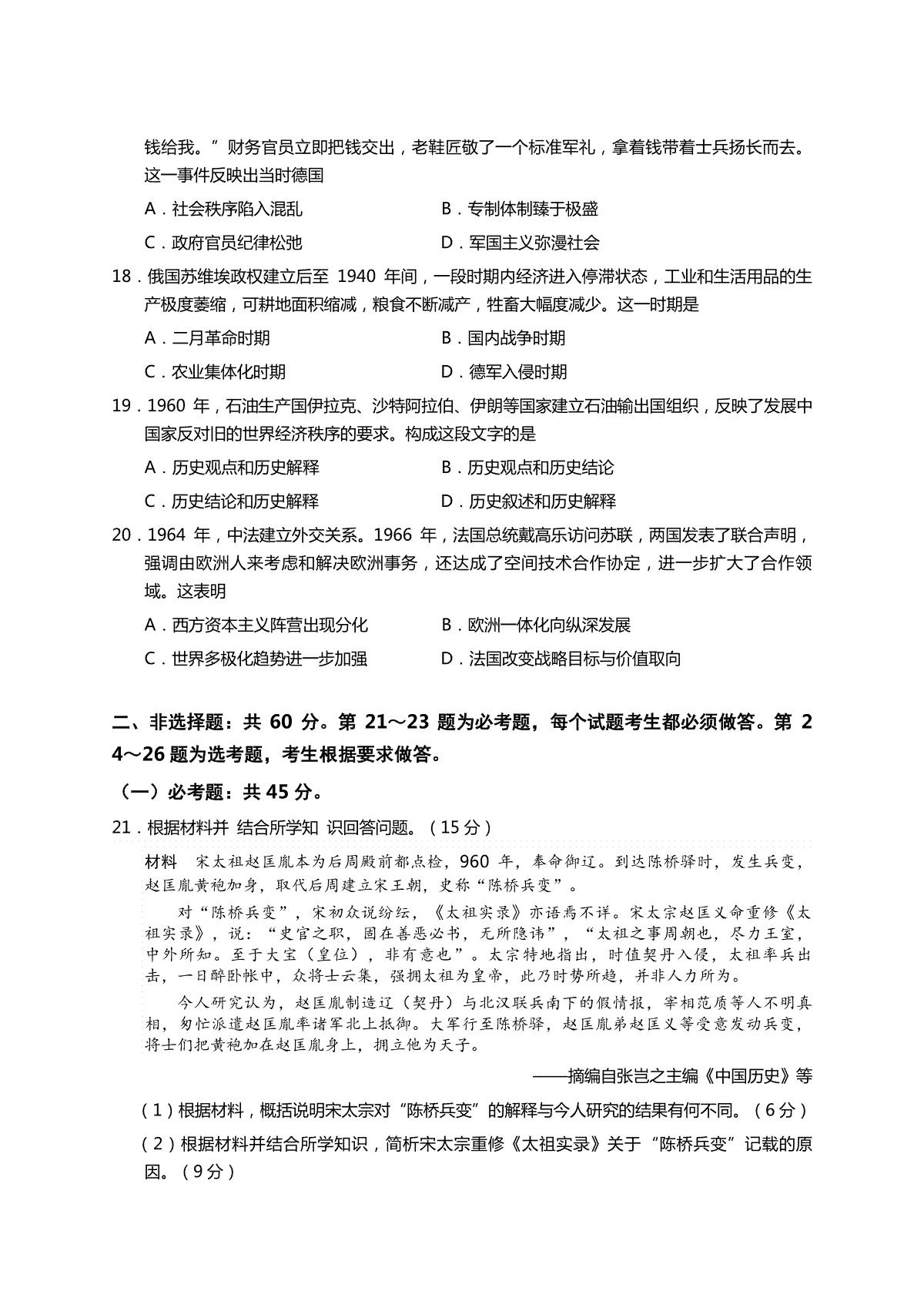 钱给我。”财务官员立即把钱交出，老鞋匠敬了一个标准军礼，拿着钱带着士兵扬长而去。这一事件反映出当时德国

A．社会秩序陷入混乱 B．专制体制臻于极盛

C．政府官员纪律松弛 D．军国主义弥漫社会

18．俄国苏维埃政权建立后至1940年间，一段时期内经济进入停滞状态，工业和生活用品的生产极度萎缩，可耕地面积缩减，粮食不断减产，牲畜大幅度减少。这一时期是

A．二月革命时期 B．国内战争时期

C．农业集体化时期 D．德军入侵时期

19．1960年，石油生产国伊拉克、沙特阿拉伯、伊朗等国家建立石油输出国组织，反映了发展中国家反对旧的世界经济秩序的要求。构成这段文字的是

A．历史观点和历史解释 B．历史观点和历史结论

C．历史结论和历史解释 D．历史叙述和历史解释

20．1964年，中法建立外交关系。1966年，法国总统戴高乐访问苏联，两国发表了联合声明，强调由欧洲人来考虑和解决欧洲事务，还达成了空间技术合作协定，进一步扩大了合作领域。这表明

A．西方资本主义阵营出现分化 B．欧洲一体化向纵深发展

C．世界多极化趋势进一步加强 D．法国改变战略目标与价值取向

二、非选择题：共60分。第21～23题为必考题，每个试题考生都必须做答。第24～26题为选考题，考生根据要求做答。

（一）必考题：共45分。

21．根据材料并 结合所学知 识回答问题。（15分）

材料 宋太祖赵匡胤本为后周殿前都点检，960年，奉命御辽。到达陈桥驿时，发生兵变，赵匡胤黄袍加身，取代后周建立宋王朝，史称“陈桥兵变”。

对“陈桥兵变”，宋初众说纷纭，《太祖实录》亦语焉不详。宋太宗赵匡义命重修《太祖实录》，说：“史官之职，固在善恶必书，无所隐讳”，“太祖之事周朝也，尽力王室，中外所知。至于大宝（皇位），非有意也”。太宗特地指出，时值契丹入侵，太祖率兵出击，一日醉卧帐中，众将士云集，强拥太祖为皇帝，此乃时势所趋，并非人力所为。

今人研究认为，赵匡胤制造辽（契丹）与北汉联兵南下的假情报，宰相范质等人不明真相，匆忙派遣赵匡胤率诸军北上抵御。大军行至陈桥驿，赵匡胤弟赵匡义等受意发动兵变，将士们把黄袍加在赵匡胤身上，拥立他为天子。

——摘编自张岂之主编《中国历史》等

（1）根据材料，概括说明宋太宗对“陈桥兵变”的解释与今人研究的结果有何不同。（6分）

（2）根据材料并结合所学知识，简析宋太宗重修《太祖实录》关于“陈桥兵变”记载的原因。（9分）